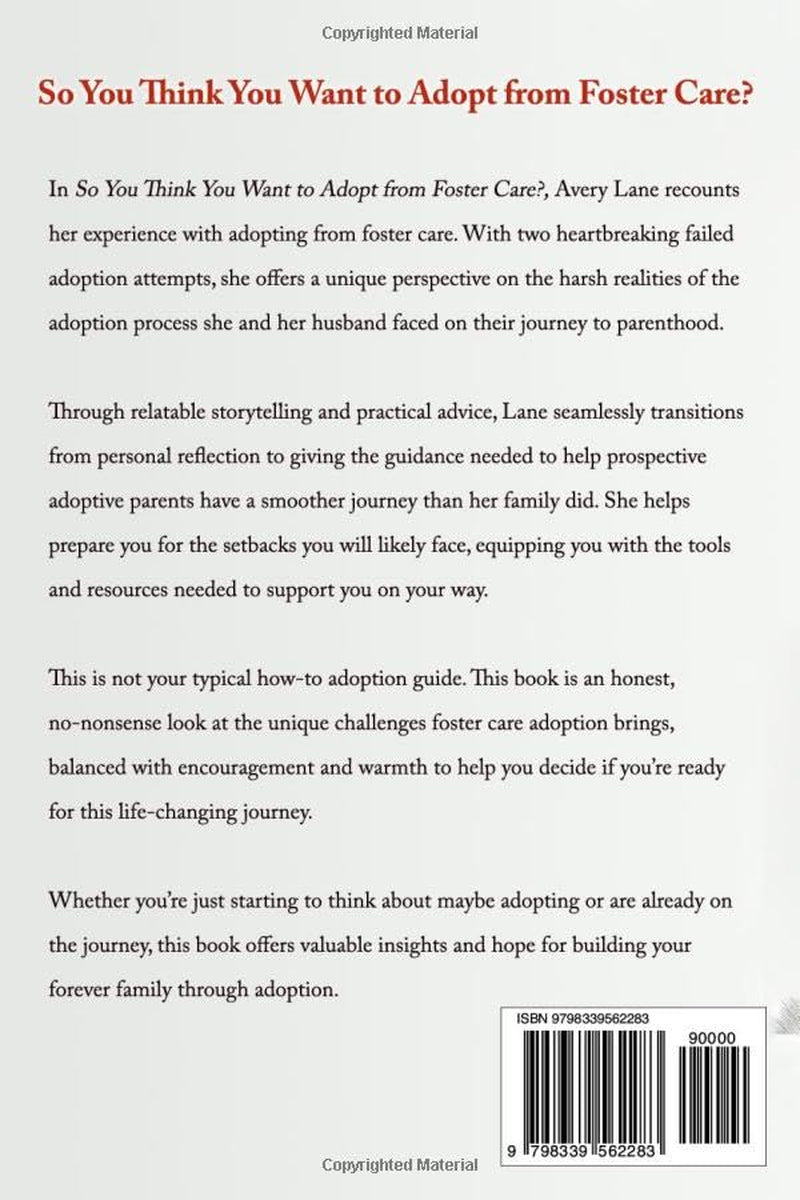 Copyrighted Material

So You Think You Want to Adopt from Foster Care?

In So You Think You Want to Adopt from Foster Care?, Avery Lane recounts her experience with adopting from foster care. With two heartbreaking failed adoption attempts, she offers a unique perspective on the harsh realities of the adoption process she and her husband faced on their journey to parenthood.

Through relatable storytelling and practical advice, Lane seamlessly transitions from personal reflection to giving the guidance needed to help prospective adoptive parents have a smoother journey than her family did. She helps prepare you for the setbacks you will likely face, equipping you with the tools and resources needed to support you on your way.

This is not your typical how-to adoption guide. This book is an honest, no-nonsense look at the unique challenges foster care adoption brings, balanced with encouragement and warmth to help you decide if you're ready for this life-changing journey.

Whether you're just starting to think about maybe adopting or are already on the journey, this book offers valuable insights and hope for building your forever family through adoption.

ISBN 9798339562283

90000

9 798339 562283

Copyrighted Material